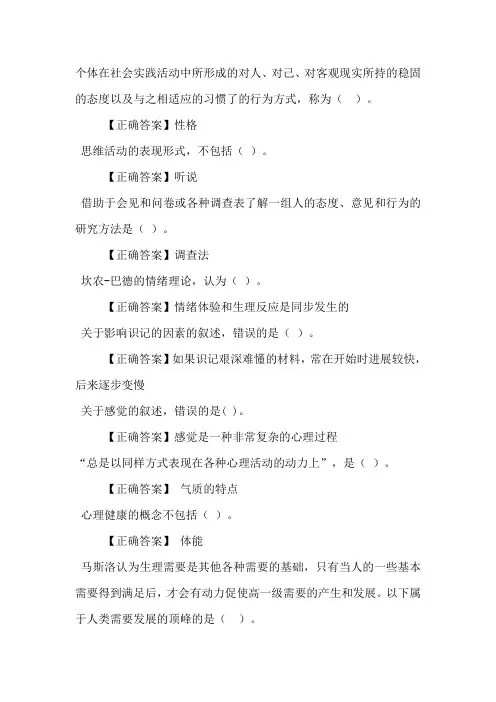 个体在社会实践活动中所形成的对人、对己、对客观现实所持的稳固的态度以及与之相适应的习惯了的行为方式，称为（ ）。

【正确答案】性格

思维活动的表现形式，不包括（ ）。

【正确答案】听说

借助于会见和问卷或各种调查表了解一组人的态度、意见和行为的研究方法是（ ）。

【正确答案】调查法

坎农-巴德的情绪理论，认为（ ）。

【正确答案】情绪体验和生理反应是同步发生的

关于影响识记的因素的叙述，错误的是（ ）。

【正确答案】如果识记艰深难懂的材料，常在开始时进展较快，后来逐步变慢

关于感觉的叙述，错误的是( )。

【正确答案】感觉是一种非常复杂的心理过程

“总是以同样方式表现在各种心理活动的动力上”，是（ ）。

【正确答案】 气质的特点

心理健康的概念不包括（ ）。

【正确答案】 体能

马斯洛认为生理需要是其他各种需要的基础，只有当人的一些基本需要得到满足后，才会有动力促使高一级需要的产生和发展。以下属于人类需要发展的顶峰的是（ ）。